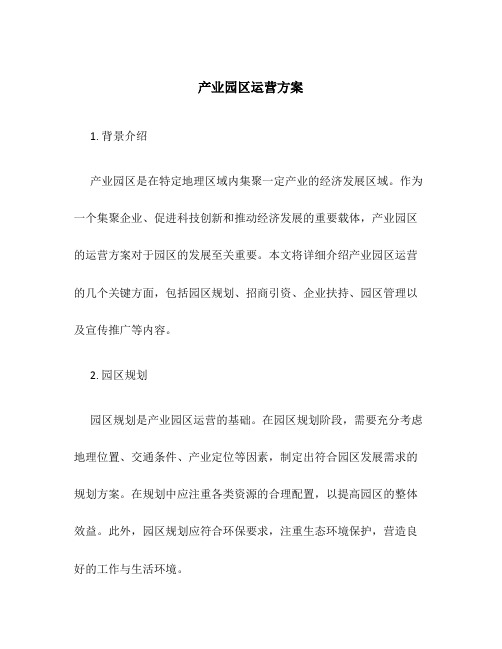 产业园区运营方案

1. 背景介绍

产业园区是在特定地理区域内集聚一定产业的经济发展区域。作为一个集聚企业、促进科技创新和推动经济发展的重要载体，产业园区的运营方案对于园区的发展至关重要。本文将详细介绍产业园区运营的几个关键方面，包括园区规划、招商引资、企业扶持、园区管理以及宣传推广等内容。

2. 园区规划

园区规划是产业园区运营的基础。在园区规划阶段，需要充分考虑地理位置、交通条件、产业定位等因素，制定出符合园区发展需求的规划方案。在规划中应注重各类资源的合理配置，以提高园区的整体效益。此外，园区规划应符合环保要求，注重生态环境保护，营造良好的工作与生活环境。